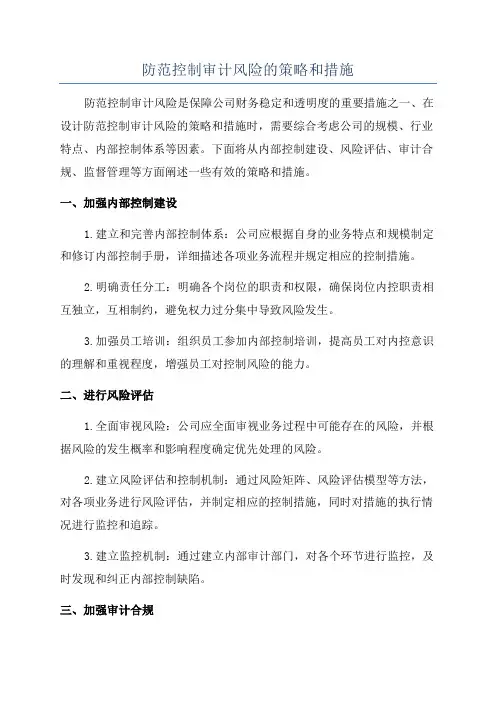 防范控制审计风险的策略和措施

防范控制审计风险是保障公司财务稳定和透明度的重要措施之一、在设计防范控制审计风险的策略和措施时，需要综合考虑公司的规模、行业特点、内部控制体系等因素。下面将从内部控制建设、风险评估、审计合规、监督管理等方面阐述一些有效的策略和措施。

一、加强内部控制建设

1.建立和完善内部控制体系：公司应根据自身的业务特点和规模制定和修订内部控制手册，详细描述各项业务流程并规定相应的控制措施。

2.明确责任分工：明确各个岗位的职责和权限，确保岗位内控职责相互独立，互相制约，避免权力过分集中导致风险发生。

3.加强员工培训：组织员工参加内部控制培训，提高员工对内控意识的理解和重视程度，增强员工对控制风险的能力。

二、进行风险评估

1.全面审视风险：公司应全面审视业务过程中可能存在的风险，并根据风险的发生概率和影响程度确定优先处理的风险。

2.建立风险评估和控制机制：通过风险矩阵、风险评估模型等方法，对各项业务进行风险评估，并制定相应的控制措施，同时对措施的执行情况进行监控和追踪。

3.建立监控机制：通过建立内部审计部门，对各个环节进行监控，及时发现和纠正内部控制缺陷。

三、加强审计合规